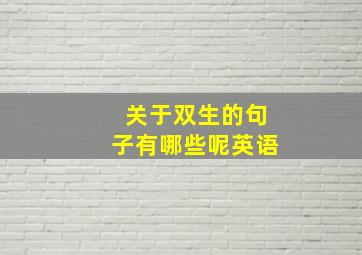 关于双生的句子有哪些呢英语